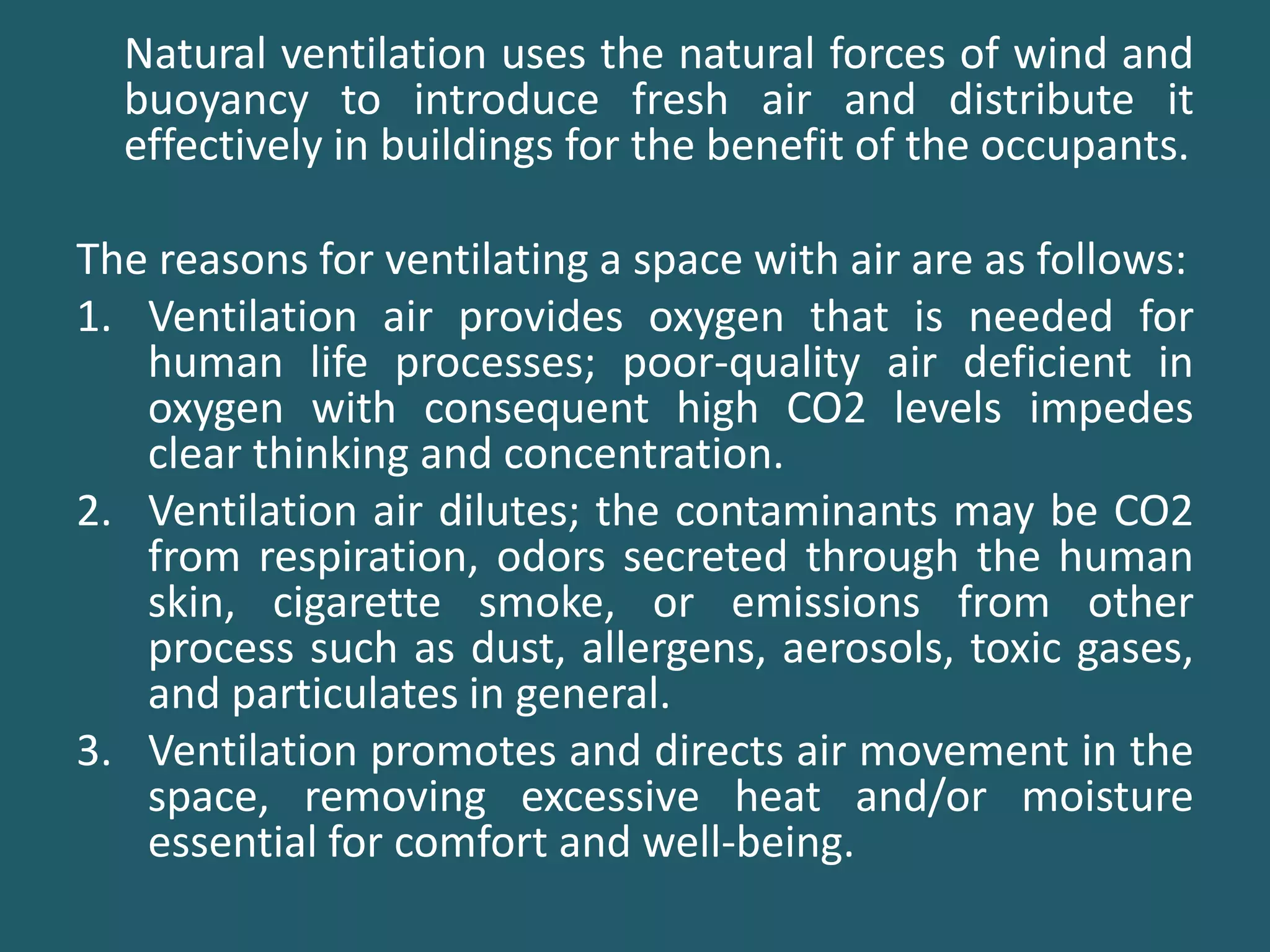 Natural ventilation uses the natural forces of wind and buoyancy to introduce fresh air and distribute it effectively in buildings for the benefit of the occupants.

The reasons for ventilating a space with air are as follows:

1. Ventilation air provides oxygen that is needed for human life processes; poor-quality air deficient in oxygen with consequent high CO2 levels impedes clear thinking and concentration.
2. Ventilation air dilutes; the contaminants may be CO2 from respiration, odors secreted through the human skin, cigarette smoke, or emissions from other process such as dust, allergens, aerosols, toxic gases, and particulates in general.
3. Ventilation promotes and directs air movement in the space, removing excessive heat and/or moisture essential for comfort and well-being.